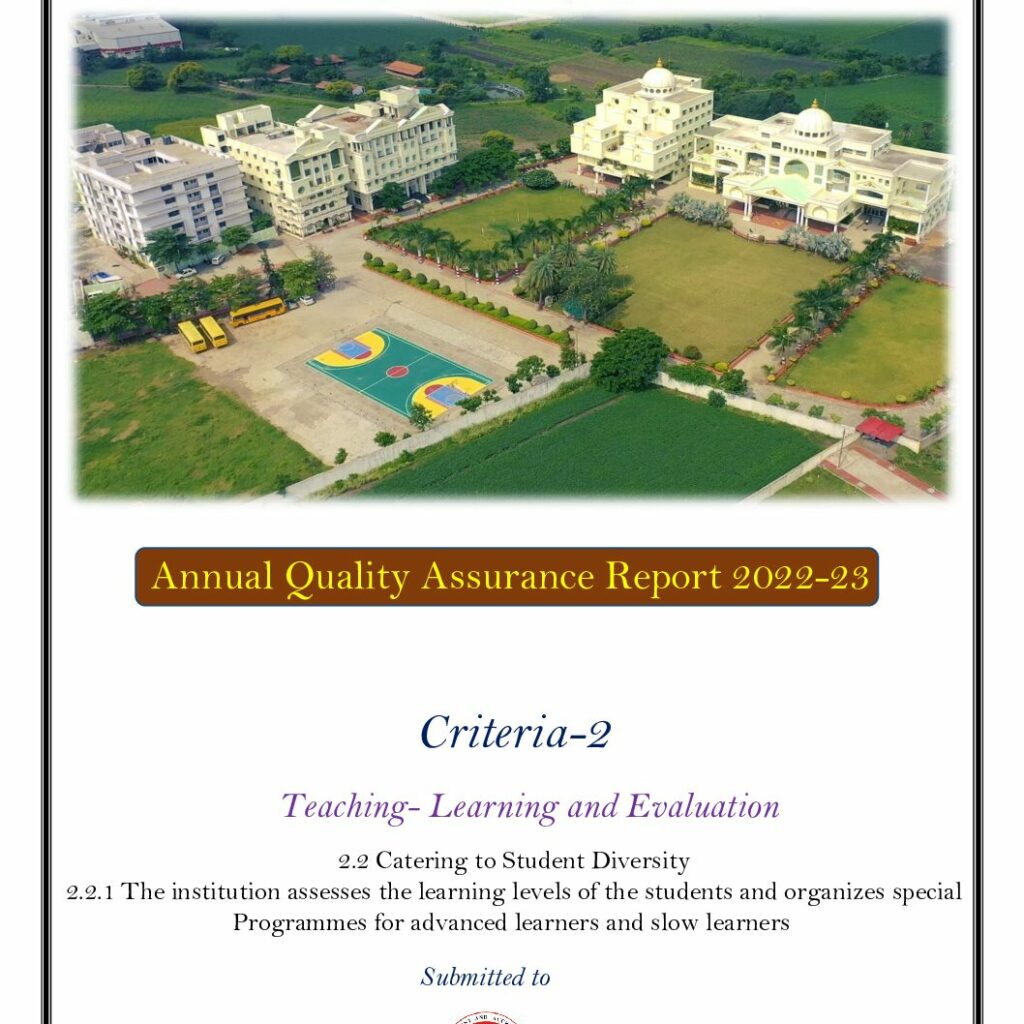 Annual Quality Assurance Report 2022-23

Criteria-2

Teaching- Learning and Evaluation

2.2 Catering to Student Diversity
2.2.1 The institution assesses the learning levels of the students and organizes special Programmes for advanced learners and slow learners

Submitted to